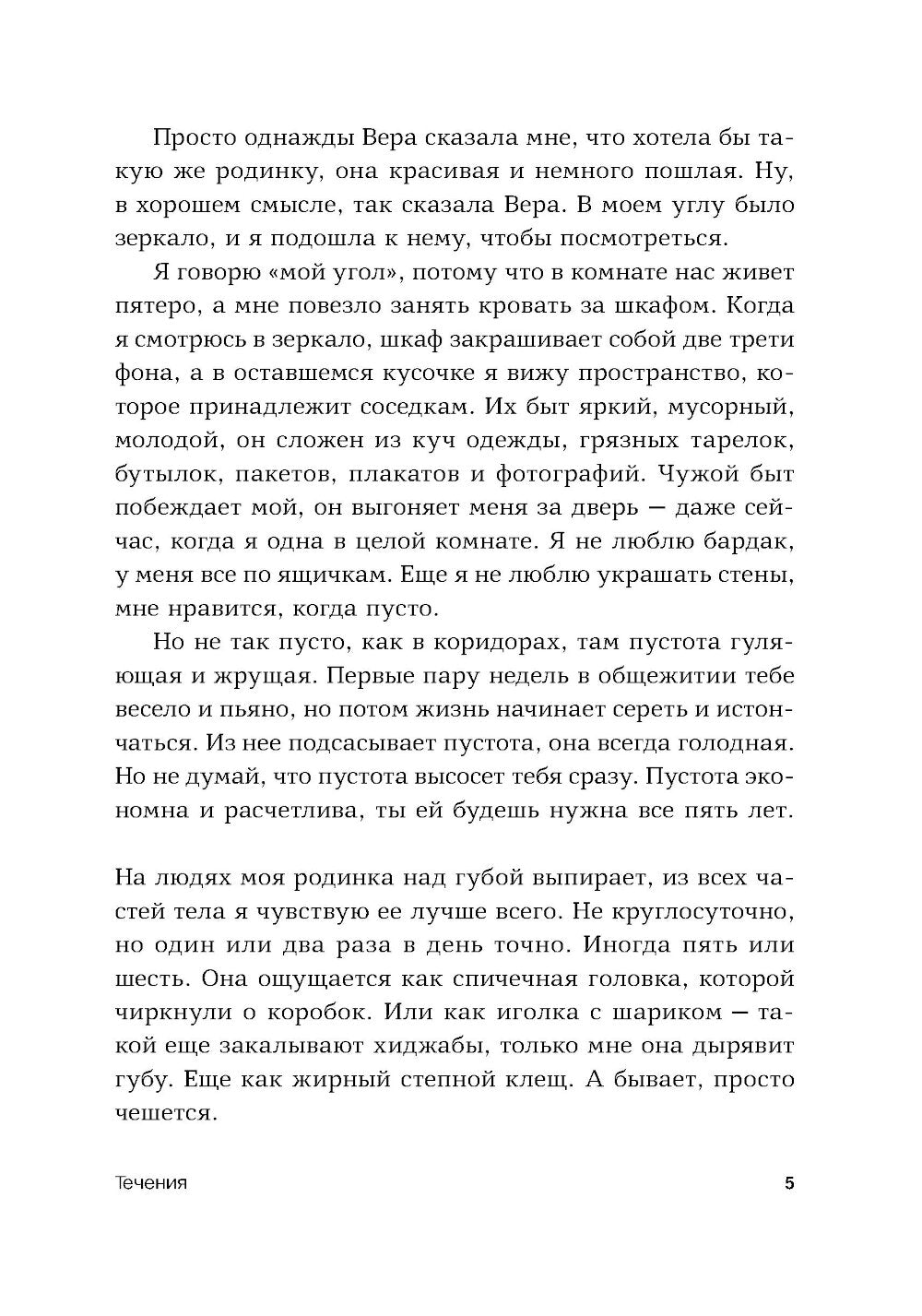 Просто однажды Вера сказала мне, что хотела бы такую же родинку, она красивая и немного пошлая. Ну, в хорошем смысле, так сказала Вера. В моем углу было зеркало, и я подошла к нему, чтобы посмотреться.

Я говорю «мой угол», потому что в комнате нас живет пятеро, а мне повезло занять кровать за шкафом. Когда я смотрюсь в зеркало, шкаф закрашивает собой две трети фона, а в оставшемся кусочке я вижу пространство, которое принадлежит соседкам. Их быт яркий, мусорный, молодой, он сложен из куч одежды, грязных тарелок, бутылок, пакетов, плакатов и фотографий. Чужой быт побеждает мой, он выгоняет меня за дверь — даже сейчас, когда я одна в целой комнате. Я не люблю бардак, у меня все по ящичкам. Еще я не люблю украшать стены, мне нравится, когда пусто.

Но не так пусто, как в коридорах, там пустота гуляющая и жрущая. Первые пару недель в общежитии тебе весело и пьяно, но потом жизнь начинает сереть и истончаться. Из нее подсасывает пустота, она всегда голодная. Но не думай, что пустота высосет тебя сразу. Пустота экономна и расчетлива, ты ей будешь нужна все пять лет.

На людях моя родинка над губой выпирает, из всех частей тела я чувствую ее лучше всего. Не круглосуточно, но один или два раза в день точно. Иногда пять или шесть. Она ощущается как спичечная головка, которой чиркнули о коробок. Или как иголка с шариком — такой еще закалывают хиджабы, только мне она дырявит губу. Еще как жирный степной клещ. А бывает, просто чешется.

Течения 5